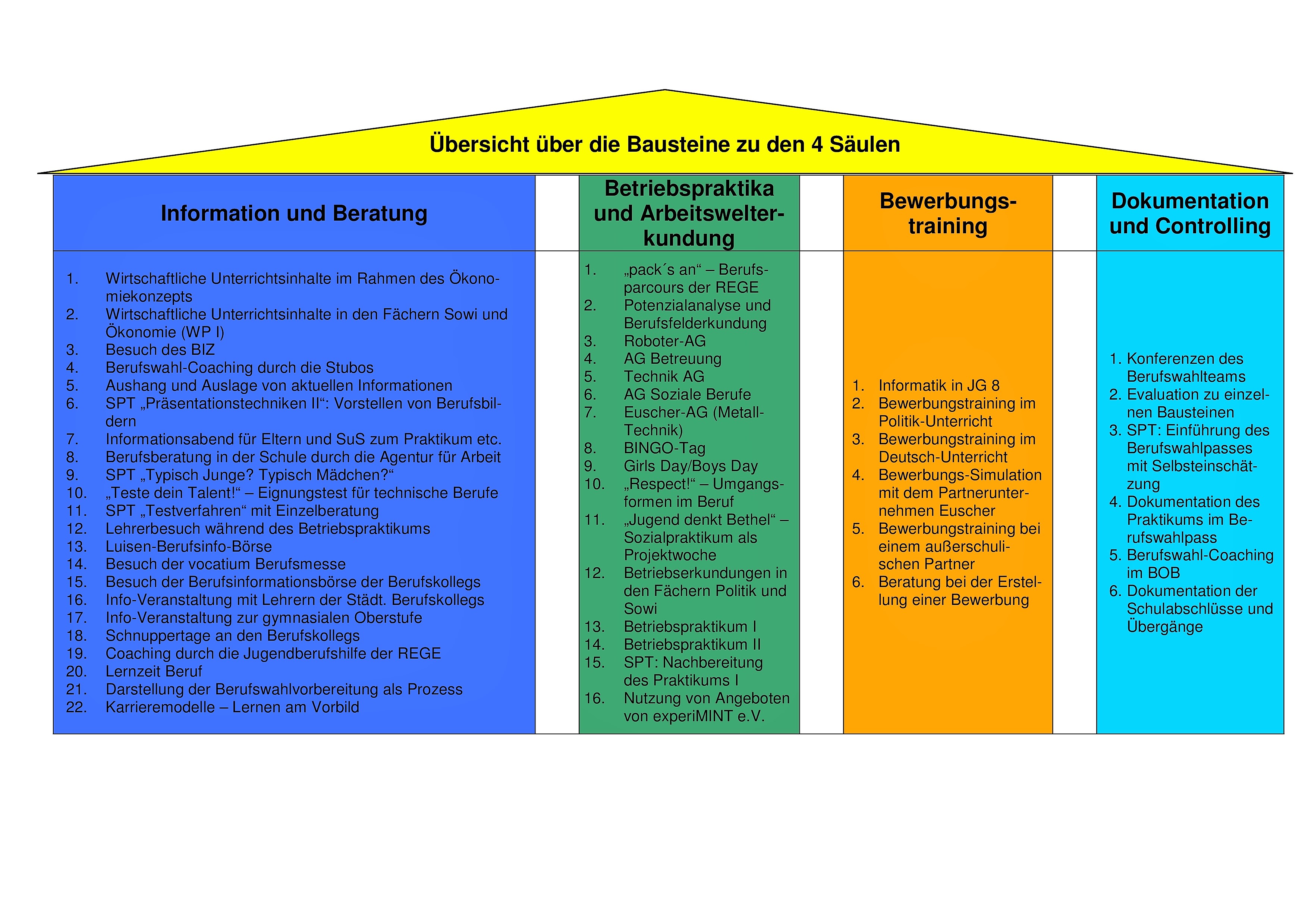 Übersicht über die Bausteine zu den 4 Säulen

Information und Beratung

1. Wirtschaftliche Unterrichtsinhalte im Rahmen des Ökonomiekonzepts
2. Wirtschaftliche Unterrichtsinhalte in den Fächern Sowi und Ökonomie (WP I)
3. Besuch des BIZ
4. Berufswahl-Coaching durch die Stubos
5. Aushang und Auslage von aktuellen Informationen
6. SPT „Präsentationstechniken II“: Vorstellen von Berufsbildern
7. Informationsabend für Eltern und SuS zum Praktikum etc.
8. Berufsberatung in der Schule durch die Agentur für Arbeit
9. SPT „Typisch Junge? Typisch Mädchen?“
10. „Teste dein Talent!“ – Eignungstest für technische Berufe
11. SPT „Testverfahren“ mit Einzelberatung
12. Lehrerbesuch während des Betriebspraktikums
13. Luisen-Berufsinfo-Börse
14. Besuch der vocatium Berufsmesse
15. Besuch der Berufsinformationsbörse der Berufskollegs
16. Info-Veranstaltung mit Lehrern der Städt. Berufskollegs
17. Info-Veranstaltung zur gymnasialen Oberstufe
18. Schnuppertage an den Berufskollegs
19. Coaching durch die Jugendberufshilfe der REGE
20. Lernzeit Beruf
21. Darstellung der Berufswahlvorbereitung als Prozess
22. Karrieremodelle – Lernen am Vorbild

Betriebspraktika und Arbeitswelterkundung

1. „pack´s an“ – Berufsparcours der REGE
2. Potenzialanalyse und Berufsfelderkundung
3. Roboter-AG
4. AG Betreuung
5. Technik AG
6. AG Soziale Berufe
7. Euscher-AG (Metall-Technik)
8. BINGO-Tag
9. Girls Day/Boys Day
10. „Respect!“ – Umgangsformen im Beruf
11. „Jugend denkt Bethel“ – Sozialpraktikum als Projektwoche
12. Betriebserkundungen in den Fächern Politik und Sowi
13. Betriebspraktikum I
14. Betriebspraktikum II
15. SPT: Nachbereitung des Praktikums I
16. Nutzung von Angeboten von experiMINT e.V.

Bewerbungstraining

1. Informatik in JG 8
2. Bewerbungstraining im Politik-Unterricht
3. Bewerbungstraining im Deutsch-Unterricht
4. Bewerbungs-Simulation mit dem Partnerunternehmen Euscher
5. Bewerbungstraining bei einem außerschulischen Partner
6. Beratung bei der Erstellung einer Bewerbung

Dokumentation und Controlling

1. Konferenzen des Berufswahlteams
2. Evaluation zu einzelnen Bausteinen
3. SPT: Einführung des Berufswahlpasses mit Selbsteinschätzung
4. Dokumentation des Praktikums im Berufswahlpass
5. Berufswahl-Coaching im BOB
6. Dokumentation der Schulabschlüsse und Übergänge